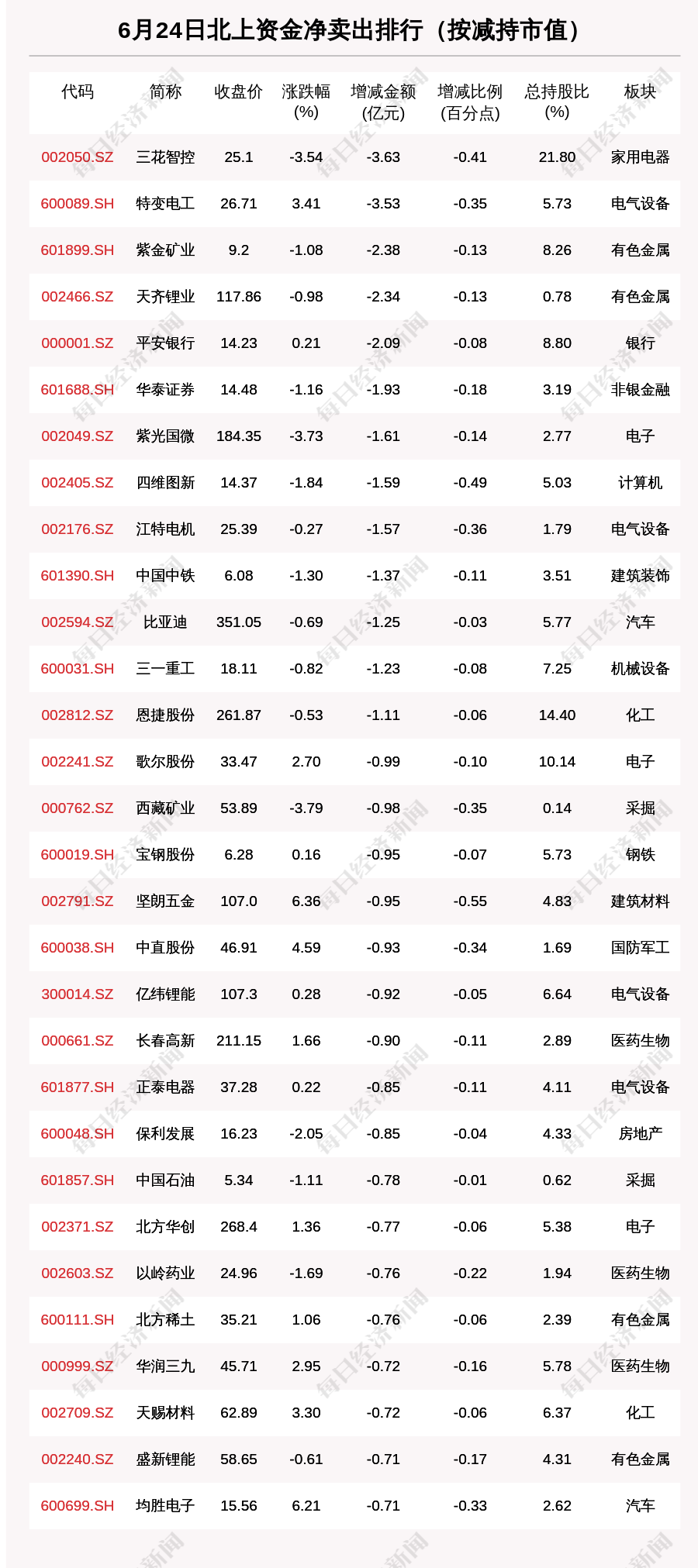 6月24日北上资金净卖出排行（按减持市值）

| 代码 | 简称 | 收盘价 | 涨跌幅 (%) | 增减金额 (亿元) | 增减比例 (百分点) | 总持股比 (%) | 板块 |
|---|---|---|---|---|---|---|---|
| 002050.SZ | 三花智控 | 25.1 | -3.54 | -3.63 | -0.41 | 21.80 | 家用电器 |
| 600089.SH | 特变电工 | 26.71 | 3.41 | -3.53 | -0.35 | 5.73 | 电气设备 |
| 601899.SH | 紫金矿业 | 9.2 | -1.08 | -2.38 | -0.13 | 8.26 | 有色金属 |
| 002466.SZ | 天齐锂业 | 117.86 | -0.98 | -2.34 | -0.13 | 0.78 | 有色金属 |
| 000001.SZ | 平安银行 | 14.23 | 0.21 | -2.09 | -0.08 | 8.80 | 银行 |
| 601688.SH | 华泰证券 | 14.48 | -1.16 | -1.93 | -0.18 | 3.19 | 非银金融 |
| 002049.SZ | 紫光国微 | 184.35 | -3.73 | -1.61 | -0.14 | 2.77 | 电子 |
| 002405.SZ | 四维图新 | 14.37 | -1.84 | -1.59 | -0.49 | 5.03 | 计算机 |
| 002176.SZ | 江特电机 | 25.39 | -0.27 | -1.57 | -0.36 | 1.79 | 电气设备 |
| 601390.SH | 中国中铁 | 6.08 | -1.30 | -1.37 | -0.11 | 3.51 | 建筑装饰 |
| 002594.SZ | 比亚迪 | 351.05 | -0.69 | -1.25 | -0.03 | 5.77 | 汽车 |
| 600031.SH | 三一重工 | 18.11 | -0.82 | -1.23 | -0.08 | 7.25 | 机械设备 |
| 002812.SZ | 恩捷股份 | 261.87 | -0.53 | -1.11 | -0.06 | 14.40 | 化工 |
| 002241.SZ | 歌尔股份 | 33.47 | 2.70 | -0.99 | -0.10 | 10.14 | 电子 |
| 000762.SZ | 西藏矿业 | 53.89 | -3.79 | -0.98 | -0.35 | 0.14 | 采掘 |
| 600019.SH | 宝钢股份 | 6.28 | 0.16 | -0.95 | -0.07 | 5.73 | 钢铁 |
| 002791.SZ | 坚朗五金 | 107.0 | 6.36 | -0.95 | -0.55 | 4.83 | 建筑材料 |
| 600038.SH | 中直股份 | 46.91 | 4.59 | -0.93 | -0.34 | 1.69 | 国防军工 |
| 300014.SZ | 亿纬锂能 | 107.3 | 0.28 | -0.92 | -0.05 | 6.64 | 电气设备 |
| 000661.SZ | 长春高新 | 211.15 | 1.66 | -0.90 | -0.11 | 2.89 | 医药生物 |
| 601877.SH | 正泰电器 | 37.28 | 0.22 | -0.85 | -0.11 | 4.11 | 电气设备 |
| 600048.SH | 保利发展 | 16.23 | -2.05 | -0.85 | -0.04 | 4.33 | 房地产 |
| 601857.SH | 中国石油 | 5.34 | -1.11 | -0.78 | -0.01 | 0.62 | 采掘 |
| 002371.SZ | 北方华创 | 268.4 | 1.36 | -0.77 | -0.06 | 5.38 | 电子 |
| 002603.SZ | 以岭药业 | 24.96 | -1.69 | -0.76 | -0.22 | 1.94 | 医药生物 |
| 600111.SH | 北方稀土 | 35.21 | 1.06 | -0.76 | -0.06 | 2.39 | 有色金属 |
| 000999.SZ | 华润三九 | 45.71 | 2.95 | -0.72 | -0.16 | 5.78 | 医药生物 |
| 002709.SZ | 天赐材料 | 62.89 | 3.30 | -0.72 | -0.06 | 6.37 | 化工 |
| 002240.SZ | 盛新锂能 | 58.65 | -0.61 | -0.71 | -0.17 | 4.31 | 有色金属 |
| 600699.SH | 均胜电子 | 15.56 | 6.21 | -0.71 | -0.33 | 2.62 | 汽车 |

每日经济新闻